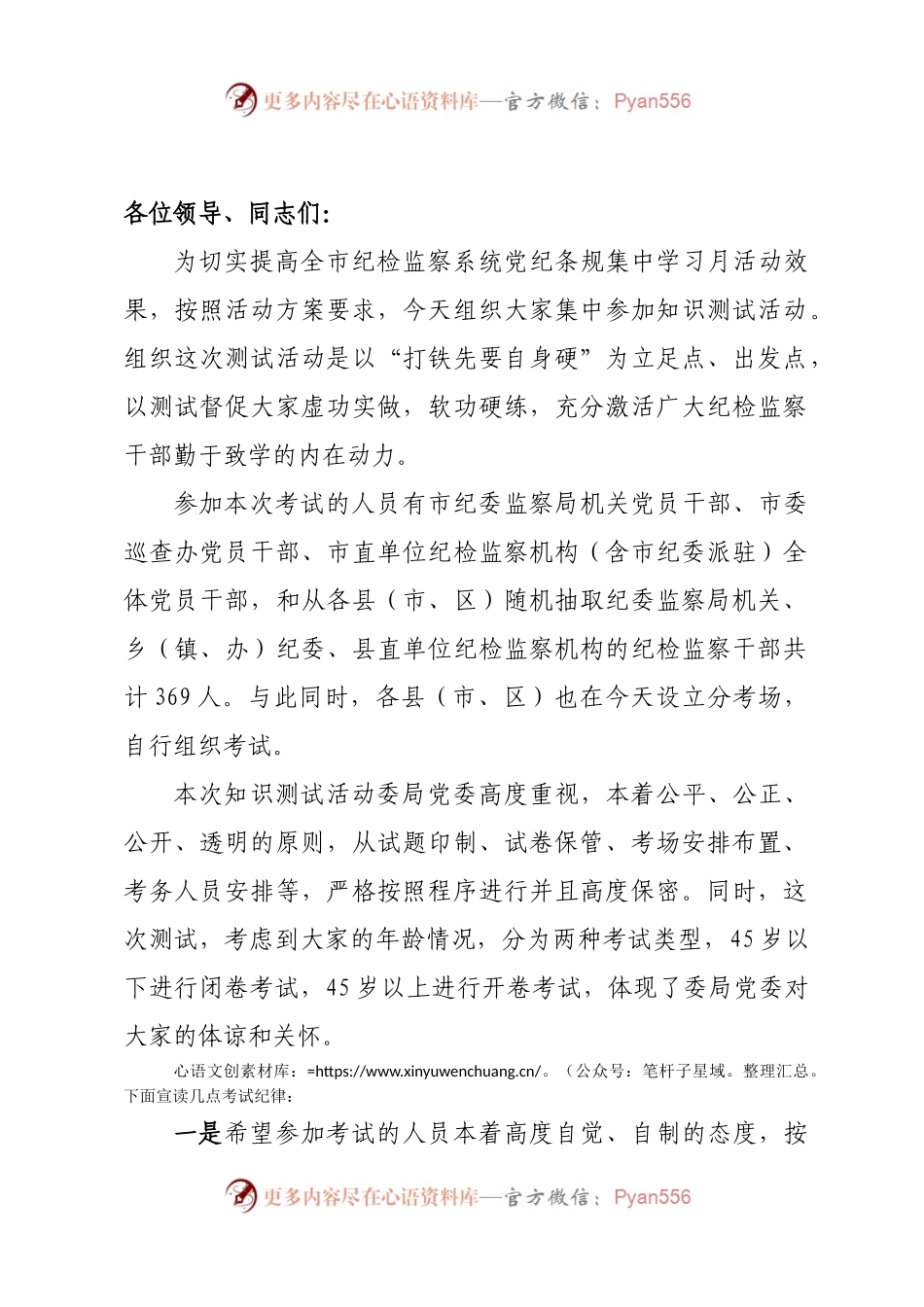 更多内容尽在心语资料库—官方微信：Pyan556

各位领导、同志们：

为切实提高全市纪检监察系统党纪条规集中学习月活动效果，按照活动方案要求，今天组织大家集中参加知识测试活动。组织这次测试活动是以“打铁先要自身硬”为立足点、出发点，以测试督促大家虚功实做，软功硬练，充分激活广大纪检监察干部勤于致学的内在动力。

参加本次考试的人员有市纪委监察局机关党员干部、市委巡查办党员干部、市直单位纪检监察机构（含市纪委派驻）全体党员干部，和从各县（市、区）随机抽取纪委监察局机关、乡（镇、办）纪委、县直单位纪检监察机构的纪检监察干部共计369人。与此同时，各县（市、区）也在今天设立分考场，自行组织考试。

本次知识测试活动委局党委高度重视，本着公平、公正、公开、透明的原则，从试题印制、试卷保管、考场安排布置、考务人员安排等，严格按照程序进行并且高度保密。同时，这次测试，考虑到大家的年龄情况，分为两种考试类型，45岁以下进行闭卷考试，45岁以上进行开卷考试，体现了委局党委对大家的体谅和关怀。

心语文创素材库：=https://www.xinyuwenchuang.cn/。（公众号：笔杆子星域。整理汇总。下面宣读几点考试纪律：

一是希望参加考试的人员本着高度自觉、自制的态度，按

更多内容尽在心语资料库—官方微信：Pyan556